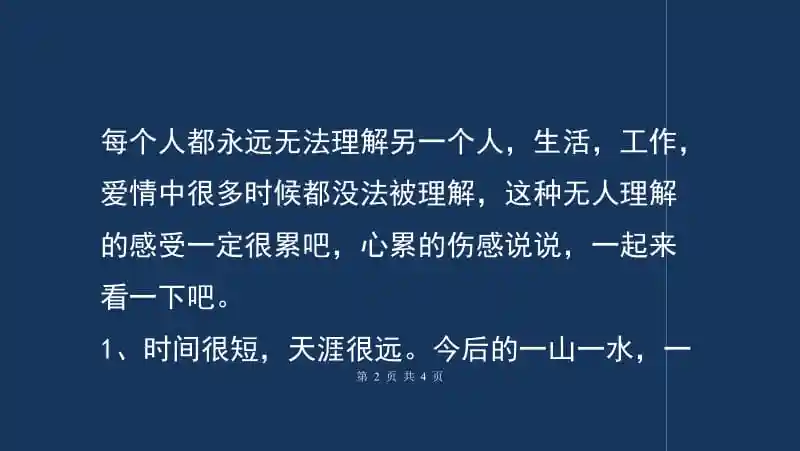 每个人都永远无法理解另一个人，生活，工作，爱情中很多时候都没法被理解，这种无人理解的感受一定很累吧，心累的伤感说说，一起来看一下吧。

1、时间很短，天涯很远。今后的一山一水，一

第 2 页 共 4 页